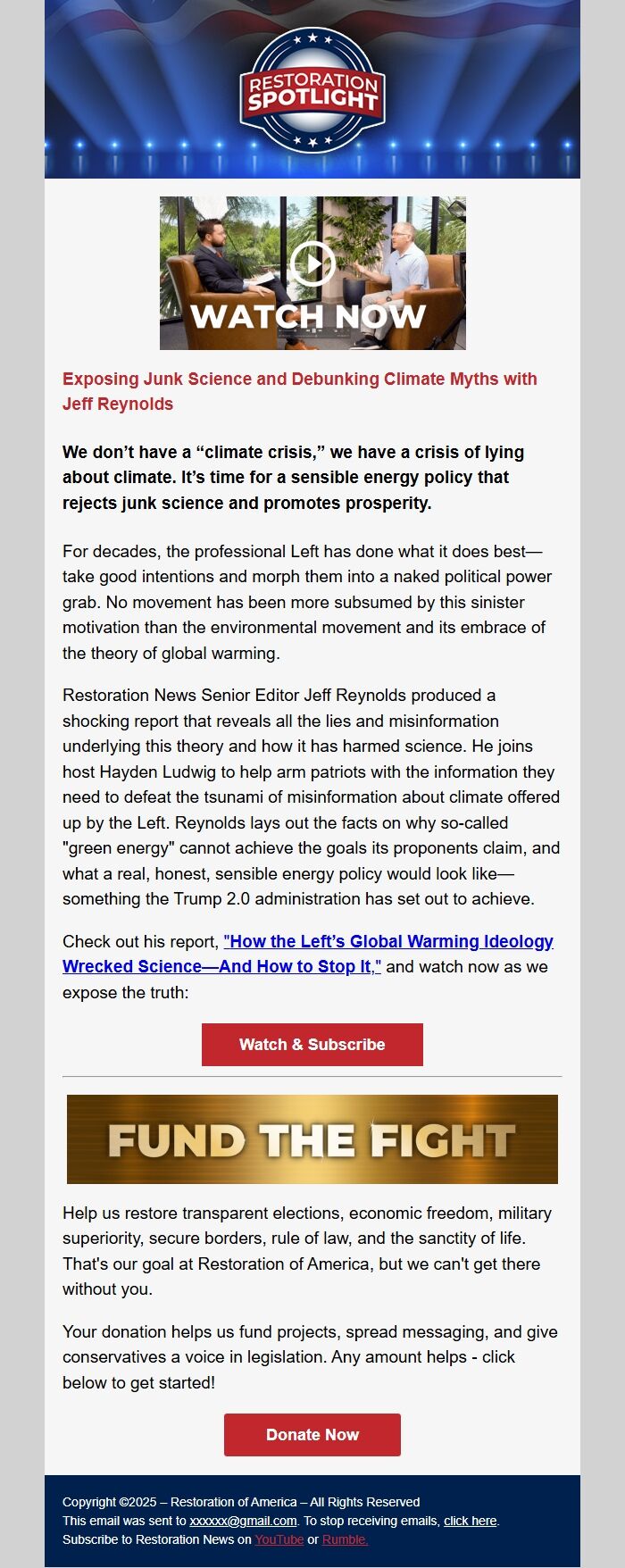 RESTORATION SPOTLIGHT

WATCH NOW

Exposing Junk Science and Debunking Climate Myths with Jeff Reynolds

We don't have a "climate crisis," we have a crisis of lying about climate. It's time for a sensible energy policy that rejects junk science and promotes prosperity.

For decades, the professional Left has done what it does best—take good intentions and morph them into a naked political power grab. No movement has been more subsumed by this sinister motivation than the environmental movement and its embrace of the theory of global warming.

Restoration News Senior Editor Jeff Reynolds produced a shocking report that reveals all the lies and misinformation underlying this theory and how it has harmed science. He joins host Hayden Ludwig to help arm patriots with the information they need to defeat the tsunami of misinformation about climate offered up by the Left. Reynolds lays out the facts on why so-called "green energy" cannot achieve the goals its proponents claim, and what a real, honest, sensible energy policy would look like—something the Trump 2.0 administration has set out to achieve.

Check out his report, "How the Left's Global Warming Ideology Wrecked Science—And How to Stop It," and watch now as we expose the truth:

Watch & Subscribe

FUND THE FIGHT

Help us restore transparent elections, economic freedom, military superiority, secure borders, rule of law, and the sanctity of life. That's our goal at Restoration of America, but we can't get there without you.

Your donation helps us fund projects, spread messaging, and give conservatives a voice in legislation. Any amount helps - click below to get started!

Donate Now

Copyright ©2025 – Restoration of America – All Rights Reserved
This email was sent to xxxxxx@gmail.com. To stop receiving emails, click here.
Subscribe to Restoration News on YouTube or Rumble.